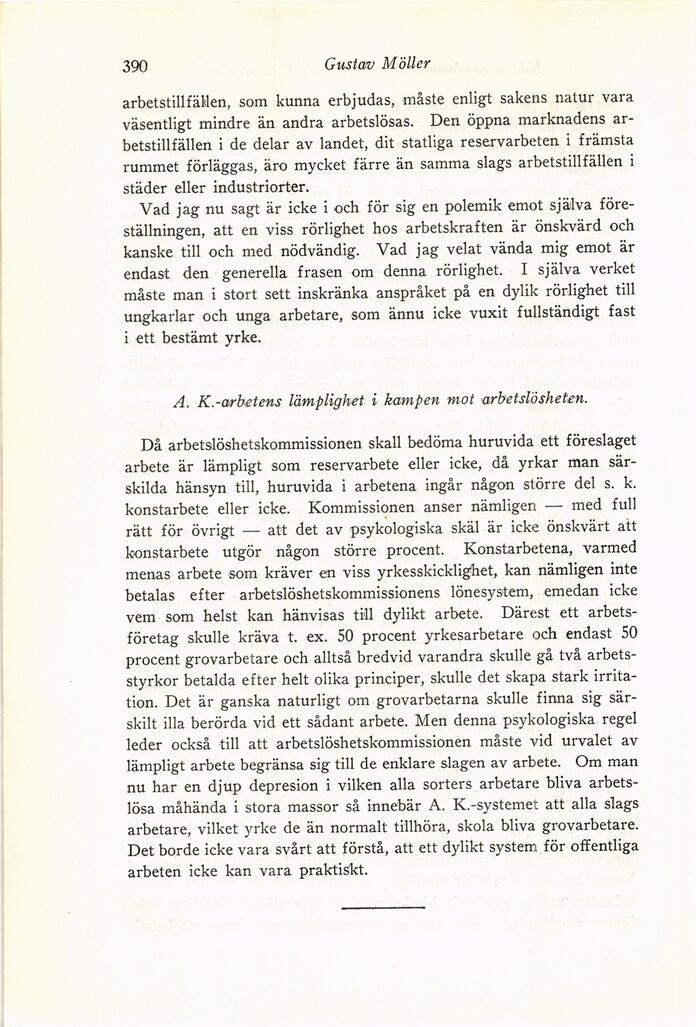 390 Gustav Möller

arbetstillfällen, som kunna erbjudas, måste enligt sakens natur vara väsentligt mindre än andra arbetslösas. Den öppna marknadens arbetstillfällen i de delar av landet, dit statliga reservarbeten i främsta rummet förläggas, äro mycket färre än samma slags arbetstillfällen i städer eller industriorter.

Vad jag nu sagt är icke i och för sig en polemik emot själva föreställningen, att en viss rörlighet hos arbetskraften är önskvärd och kanske till och med nödvändig. Vad jag velat vända mig emot är endast den generella frasen om denna rörlighet. I själva verket måste man i stort sett inskränka anspråket på en dylik rörlighet till ungkarlar och unga arbetare, som ännu icke vuxit fullständigt fast i ett bestämt yrke.

A. K.-arbetens lämplighet i kampen mot arbetslösheten.

Då arbetslöshetskommissionen skall bedöma huruvida ett föreslaget arbete är lämpligt som reservarbete eller icke, då yrkar man särskilda hänsyn till, huruvida i arbetena ingår någon större del s. k. konstarbete eller icke. Kommissionen anser nämligen — med full rätt för övrigt — att det av psykologiska skäl är icke önskvärt att konstarbete utgör någon större procent. Konstarbetena, varmed menas arbete som kräver en viss yrkesskicklighet, kan nämligen inte betalas efter arbetslöshetskommissionens lönesystem, emedan icke vem som helst kan hänvisas till dylikt arbete. Därest ett arbetsföretag skulle kräva t. ex. 50 procent yrkesarbetare och endast 50 procent grovarbetare och alltså bredvid varandra skulle gå två arbetsstyrkor betalda efter helt olika principer, skulle det skapa stark irritation. Det är ganska naturligt om grovarbetarna skulle finna sig särskilt illa berörda vid ett sådant arbete. Men denna psykologiska regel leder också till att arbetslöshetskommissionen måste vid urvalet av lämpligt arbete begränsa sig till de enklare slagen av arbete. Om man nu har en djup depresion i vilken alla sorters arbetare bliva arbetslösa måhända i stora massor så innebär A. K.-systemet att alla slags arbetare, vilket yrke de än normalt tillhöra, skola bliva grovarbetare. Det borde icke vara svårt att förstå, att ett dylikt system för offentliga arbeten icke kan vara praktiskt.